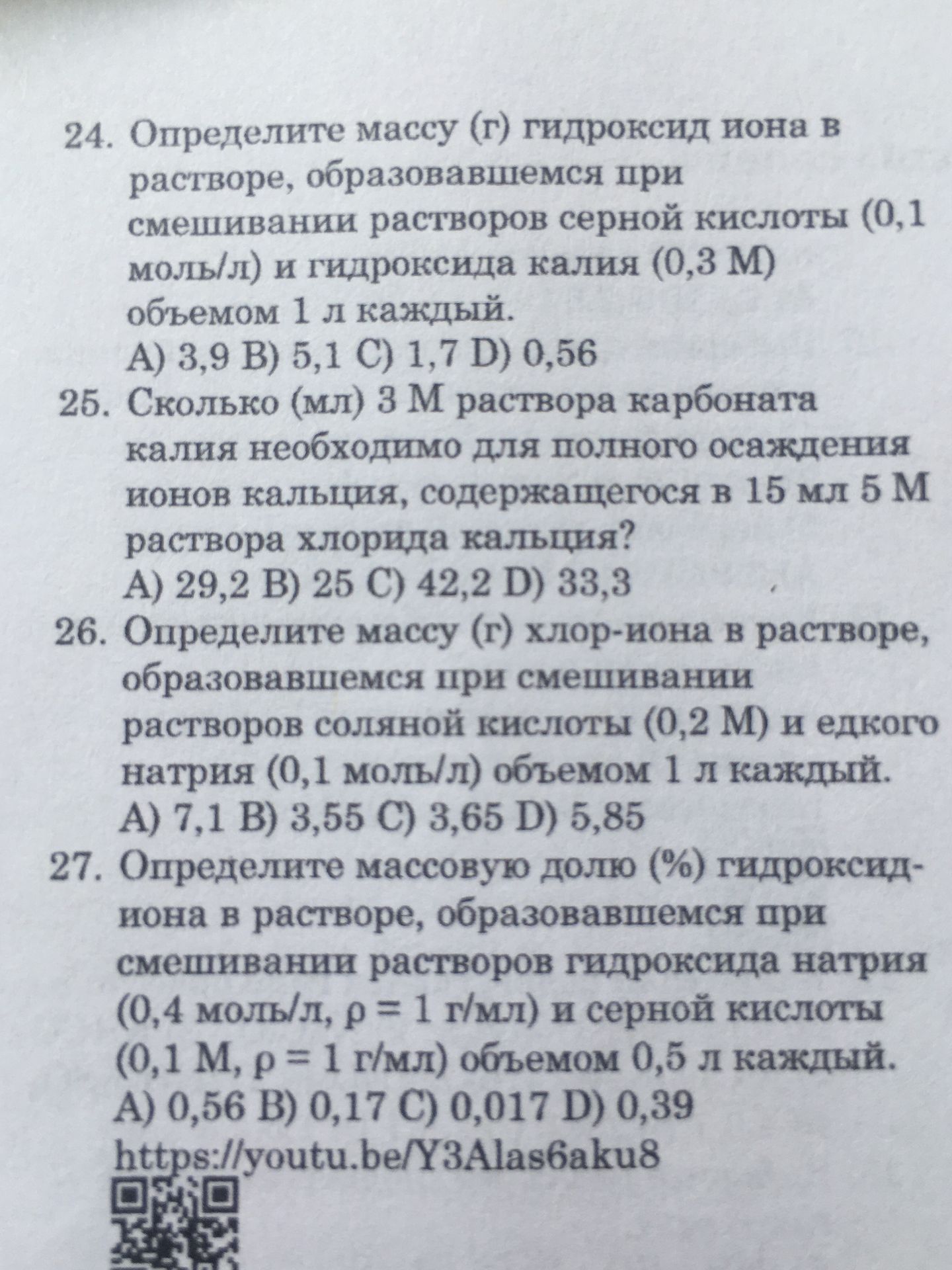 24. Определите массу (г) гидроксид иона в растворе, образовавшемся при смешивании растворов серной кислоты (0,1 моль/л) и гидроксида калия (0,3 М) объемом 1 л каждый.
A) 3,9 B) 5,1 C) 1,7 D) 0,56

25. Сколько (мл) 3 М раствора карбоната калия необходимо для полного осаждения ионов кальция, содержащегося в 15 мл 5 М раствора хлорида кальция?
A) 29,2 B) 25 C) 42,2 D) 33,3

26. Определите массу (г) хлор-иона в растворе, образовавшемся при смешивании растворов соляной кислоты (0,2 М) и едкого натрия (0,1 моль/л) объемом 1 л каждый.
A) 7,1 B) 3,55 C) 3,65 D) 5,85

27. Определите массовую долю (%) гидроксид-иона в растворе, образовавшемся при смешивании растворов гидроксида натрия (0,4 моль/л, ρ = 1 г/мл) и серной кислоты (0,1 М, ρ = 1 г/мл) объемом 0,5 л каждый.
A) 0,56 B) 0,17 C) 0,017 D) 0,39

https://youtu.be/Y3Alas6aku8